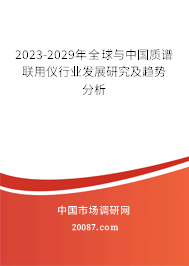 2023-2029年全球与中国质谱联用仪行业发展研究及趋势分析

中国市场调研网

20087.com